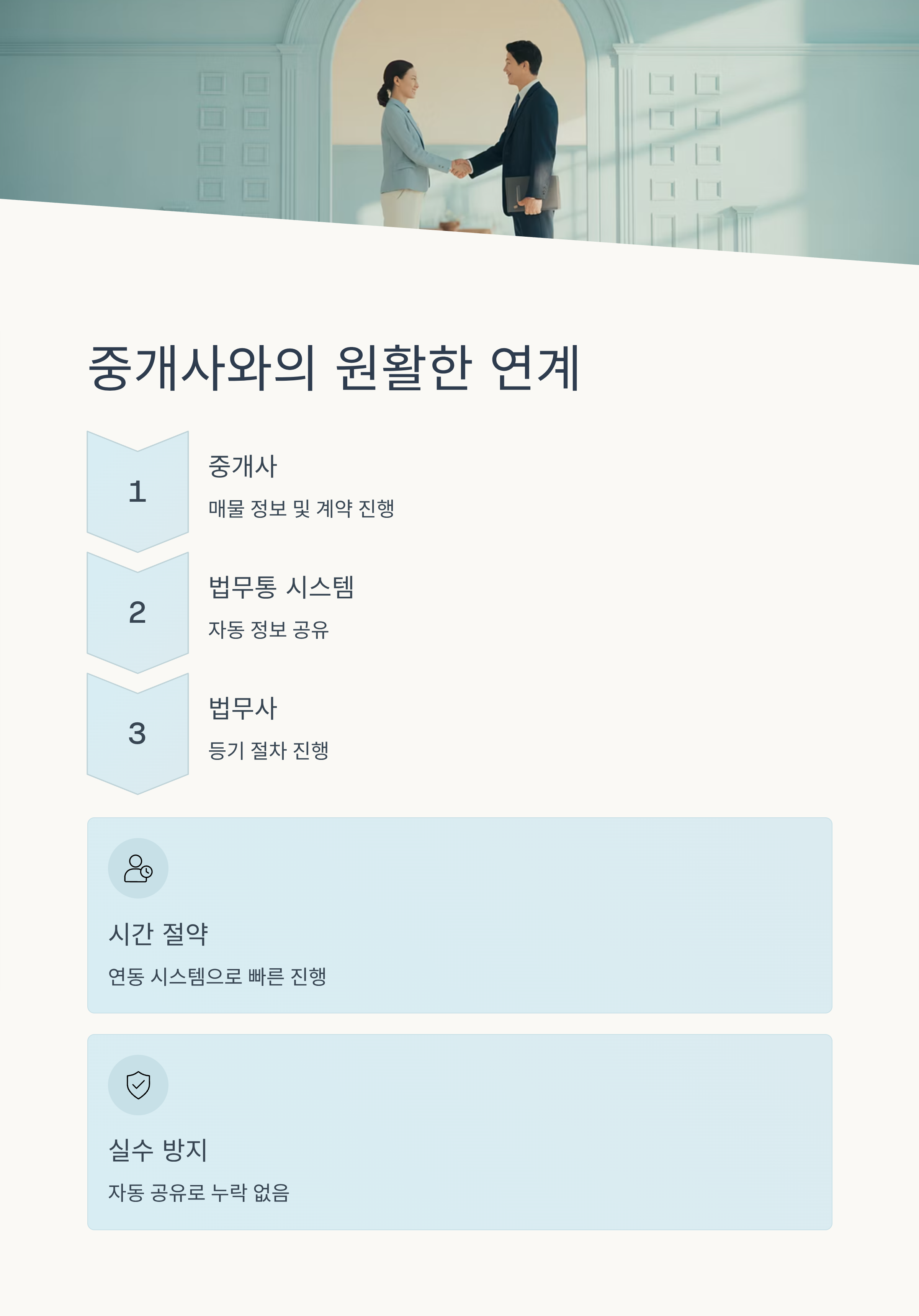 중개사와의 원활한 연계

1

중개사

매물 정보 및 계약 진행

2

법무통 시스템

자동 정보 공유

3

법무사

등기 절차 진행

시간 절약

연동 시스템으로 빠른 진행

실수 방지

자동 공유로 누락 없음